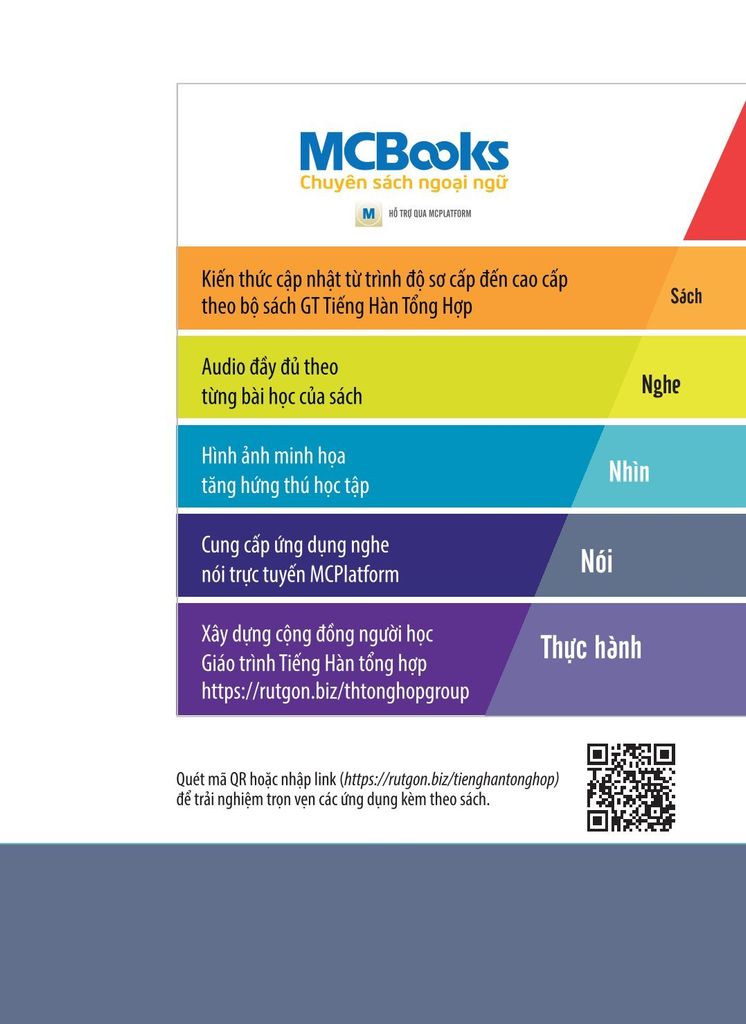 MCBooks
Chuyên sách ngoại ngữ

M HỖ TRỢ QUA MCPLATFORM

Kiến thức cập nhật từ trình độ sơ cấp đến cao cấp theo bộ sách GT Tiếng Hàn Tổng Hợp

Sách

Audio đầy đủ theo từng bài học của sách

Nghe

Hình ảnh minh họa tăng hứng thú học tập

Nhìn

Cung cấp ứng dụng nghe nói trực tuyến MCPlatform

Nói

Xây dựng cộng đồng người học Giáo trình Tiếng Hàn tổng hợp https://rutgon.biz/thtonghopgroup

Thực hành

Quét mã QR hoặc nhập link (https://rutgon.biz/tienghantonghop) để trải nghiệm trọn vẹn các ứng dụng kèm theo sách.